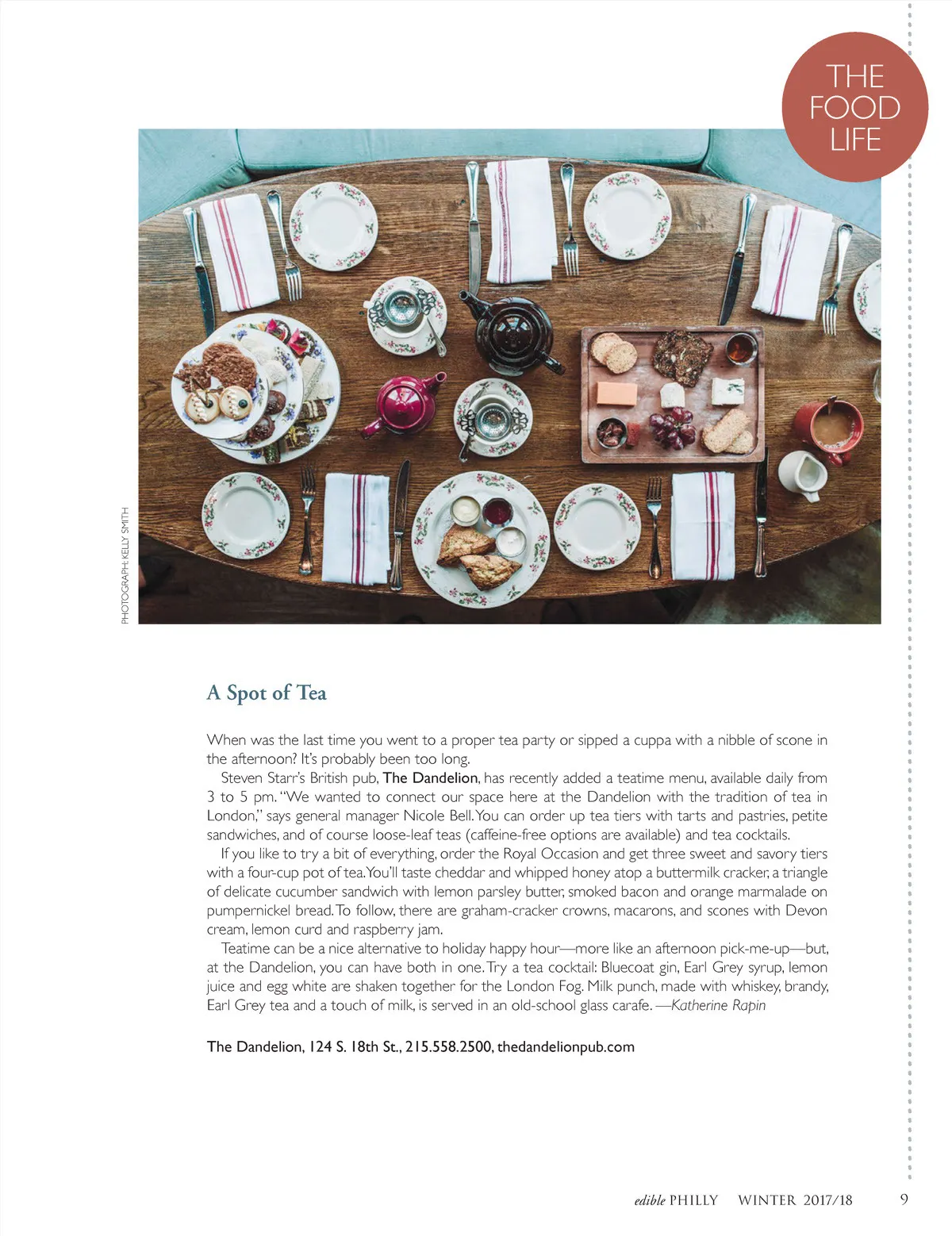 THE FOOD LIFE

PHOTOGRAPH: KELLY SMITH

A Spot of Tea

When was the last time you went to a proper tea party or sipped a cuppa with a nibble of scone in the afternoon? It's probably been too long.

Steven Starr's British pub, The Dandelion, has recently added a teatime menu, available daily from 3 to 5 pm. "We wanted to connect our space here at the Dandelion with the tradition of tea in London," says general manager Nicole Bell. You can order up tea tiers with tarts and pastries, petite sandwiches, and of course loose-leaf teas (caffeine-free options are available) and tea cocktails.

If you like to try a bit of everything, order the Royal Occasion and get three sweet and savory tiers with a four-cup pot of tea. You'll taste cheddar and whipped honey atop a buttermilk cracker, a triangle of delicate cucumber sandwich with lemon parsley butter, smoked bacon and orange marmalade on pumpernickel bread. To follow, there are graham-cracker crowns, macarons, and scones with Devon cream, lemon curd and raspberry jam.

Teatime can be a nice alternative to holiday happy hour—more like an afternoon pick-me-up—but, at the Dandelion, you can have both in one. Try a tea cocktail: Bluecoat gin, Earl Grey syrup, lemon juice and egg white are shaken together for the London Fog. Milk punch, made with whiskey, brandy, Earl Grey tea and a touch of milk, is served in an old-school glass carafe. —Katherine Rapin

The Dandelion, 124 S. 18th St., 215.558.2500, thedandelionpub.com

edible PHILLY WINTER 2017/18 9